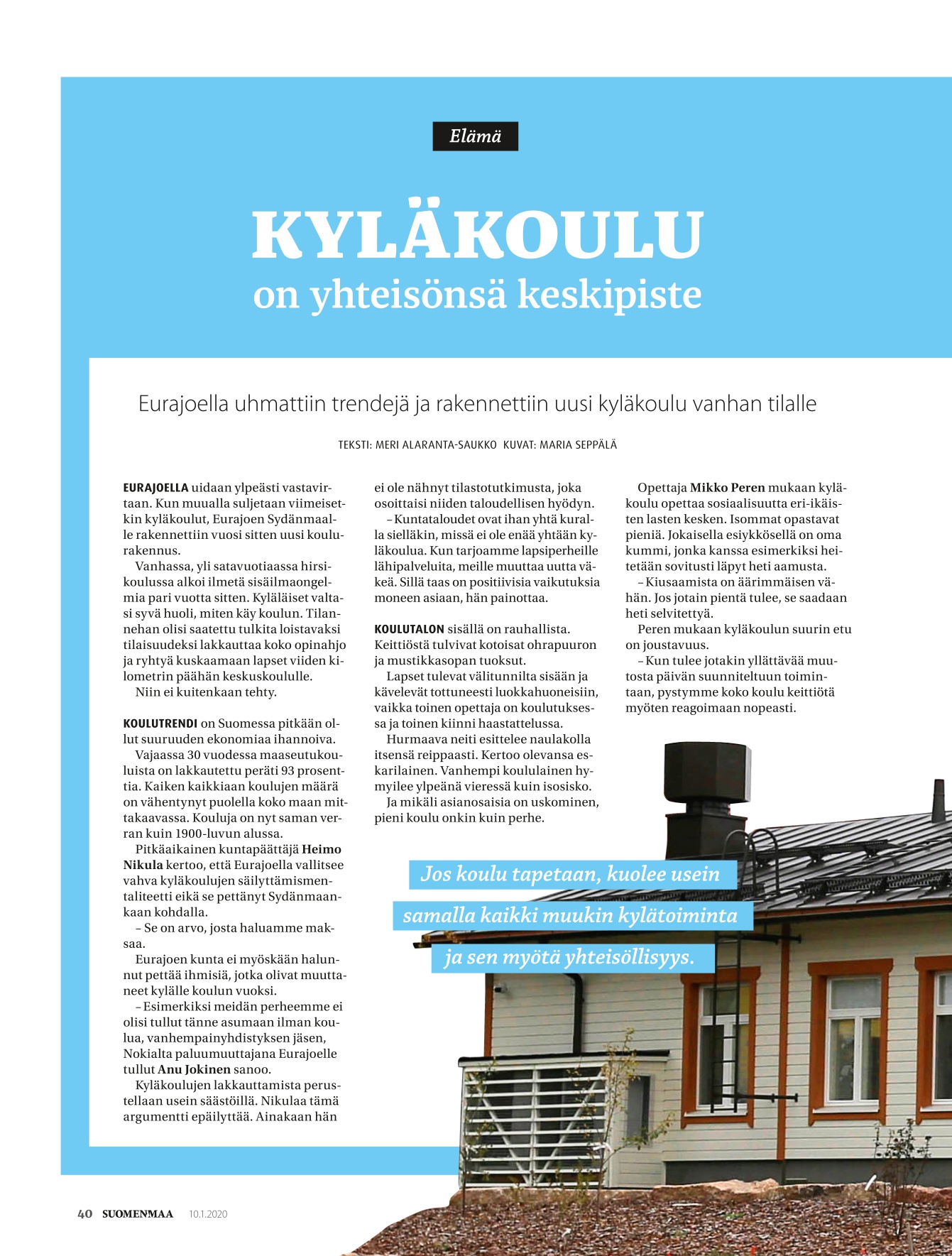 Elämä

KYLÄKOULU
on yhteisönsä keskipiste

Eurajoella uhmattiin trendejä ja rakennettiin uusi kyläkoulu vanhan tilalle

TEKSTI: MERI ALARANTA-SAUKKO KUVAT: MARIA SEPPÄLÄ

EURAJOELLA uidaan ylpeästi vastavirtaan. Kun muualla suljetaan viimeisetkin kyläkoulut, Eurajoen Sydänmaalle rakennettiin vuosi sitten uusi koulurakennus.

Vanhassa, yli satavuotiaassa hirsikoulussa alkoi ilmetä sisäilmaongelmia pari vuotta sitten. Kyläläiset valtasi syvä huoli, miten käy koulun. Tilannehan olisi saatettu tulkita loistavaksi tilaisuudeksi lakkauttaa koko opinahjo ja ryhtyä kuskaamaan lapset viiden kilometrin päähän keskuskoululle.

Niin ei kuitenkaan tehty.

KOULUTRENDI on Suomessa pitkään ollut suuruuden ekonomiaa ihannoiva.

Vajaassa 30 vuodessa maaseutukouluista on lakkautettu peräti 93 prosenttia. Kaiken kaikkiaan koulujen määrä on vähentynyt puolella koko maan mittakaavassa. Kouluja on nyt saman verran kuin 1900-luvun alussa.

Pitkäaikainen kuntapäättäjä Heimo Nikula kertoo, että Eurajoella vallitsee vahva kyläkoulujen säilyttämismentaliteetti eikä se pettänyt Sydänmaankaan kohdalla.

– Se on arvo, josta haluamme maksaa.

Eurajoen kunta ei myöskään halunnut pettää ihmisiä, jotka olivat muuttaneet kylälle koulun vuoksi.

– Esimerkiksi meidän perheemme ei olisi tullut tänne asumaan ilman koulua, vanhempainyhdistyksen jäsen, Nokialta paluumuuttajana Eurajoelle tullut Anu Jokinen sanoo.

Kyläkoulujen lakkauttamista perustellaan usein säästöillä. Nikulaa tämä argumentti epäilyttää. Ainakaan hän ei ole nähnyt tilastotutkimusta, joka osoittaisi niiden taloudellisen hyödyn.

– Kuntataloudet ovat ihan yhtä kuralla sielläkin, missä ei ole enää yhtään kyläkoulua. Kun tarjoamme lapsiperheille lähipalveluita, meille muuttaa uutta väkeä. Sillä taas on positiivisia vaikutuksia moneen asiaan, hän painottaa.

KOULUTALON sisällä on rauhallista. Keittiöstä tulvivat kotoisat ohrapuuron ja mustikkasopan tuoksut.

Lapset tulevat välitunnilta sisään ja kävelevät tottuneesti luokkahuoneisiin, vaikka toinen opettaja on koulutuksessa ja toinen kiinni haastattelussa.

Hurmaava neiti esittelee naulakolla itsensä reippaasti. Kertoo olevansa eskarilainen. Vanhempi koululainen hymyilee ylpeänä vieressä kuin isosisko.

Ja mikäli asianosaisia on uskominen, pieni koulu onkin kuin perhe.

Opettaja Mikko Peren mukaan kyläkoulu opettaa sosiaalisuutta eri-ikäisten lasten kesken. Isommat opastavat pieniä. Jokaisella esiykkösellä on oma kummi, jonka kanssa esimerkiksi heitetään sovitusti läpyt heti aamusta.

– Kiusaamista on äärimmäisen vähän. Jos jotain pientä tulee, se saadaan heti selvitettyä.

Peren mukaan kyläkoulun suurin etu on joustavuus.

– Kun tulee jotakin yllättävää muutosta päivän suunniteltuun toimintaan, pystymme koko koulu keittiötä myöten reagoimaan nopeasti.

Jos koulu tapetaan, kuolee usein samalla kaikki muukin kylätoiminta ja sen myötä yhteisöllisyys.

40 SUOMENMAA 10.1.2020